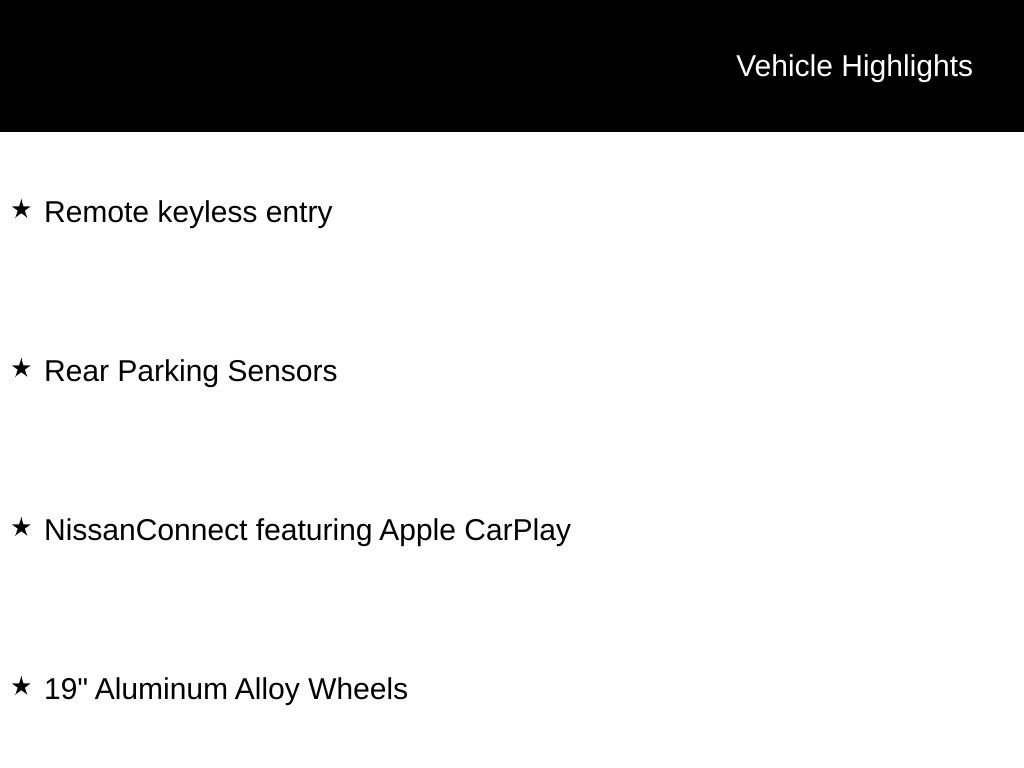 Vehicle Highlights

★ Remote keyless entry

★ Rear Parking Sensors

★ NissanConnect featuring Apple CarPlay

★ 19" Aluminum Alloy Wheels